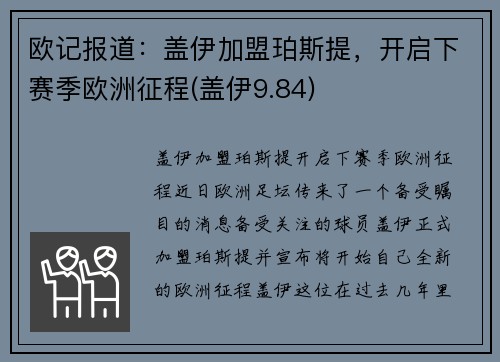 欧记报道：盖伊加盟珀斯提，开启下赛季欧洲征程(盖伊9.84)

盖伊加盟珀斯提开启下赛季欧洲征程近日欧洲足坛传来了一个备受瞩目的消息备受关注的球员盖伊正式加盟珀斯提并宣布将开始自己全新的欧洲征程盖伊这位在过去几年里